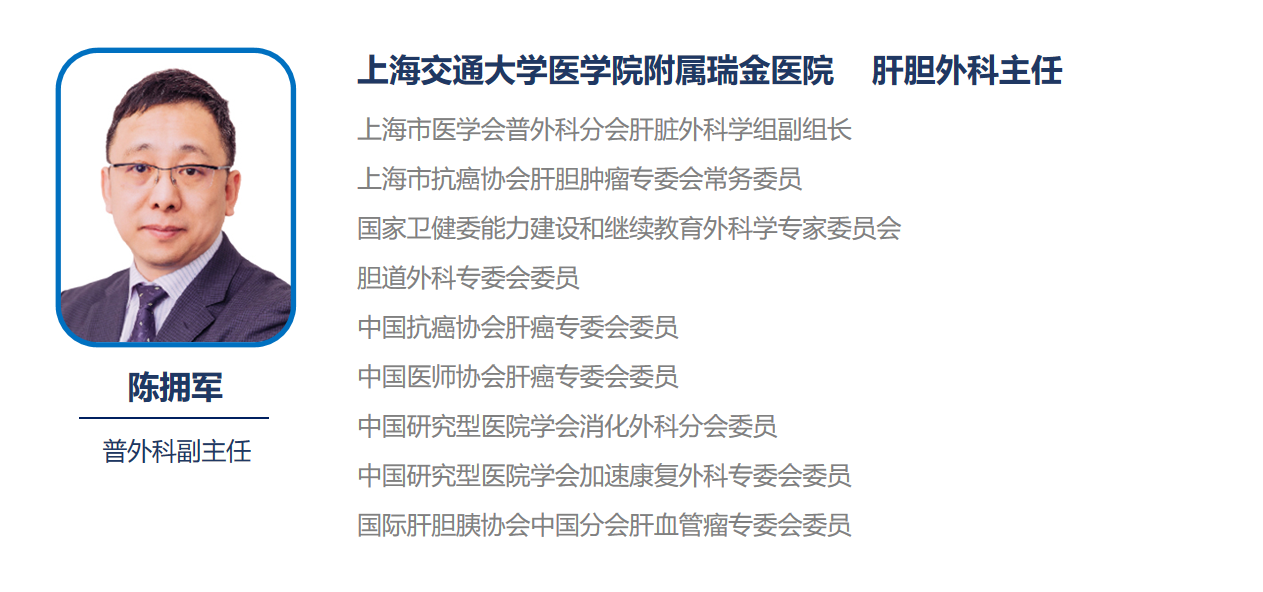 陈拥军

普外科副主任

上海交通大学医学院附属瑞金医院 肝胆外科主任

上海市医学会普外科分会肝脏外科学组副组长

上海市抗癌协会肝胆肿瘤专委会常务委员

国家卫健委能力建设和继续教育外科学专家委员会

胆道外科专委会委员

中国抗癌协会肝癌专委会委员

中国医师协会肝癌专委会委员

中国研究型医院学会消化外科分会委员

中国研究型医院学会加速康复外科专委会委员

国际肝胆胰协会中国分会肝血管瘤专委会委员